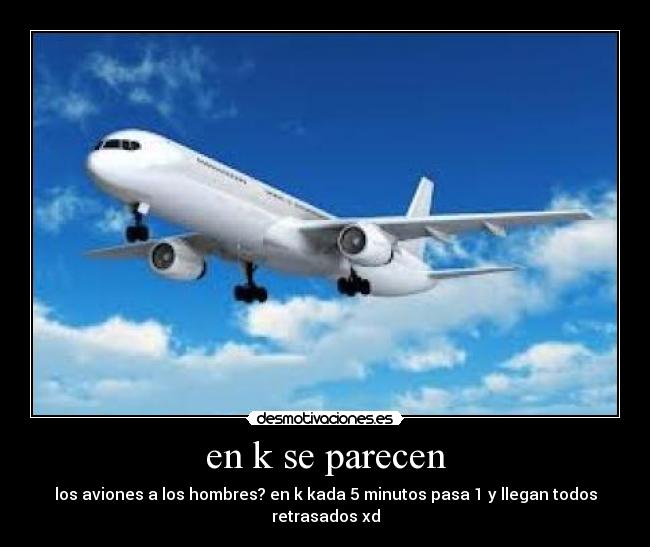 desmotivaciones.es

en k se parecen

los aviones a los hombres? en k kada 5 minutos pasa 1 y llegan todos retrasados xd